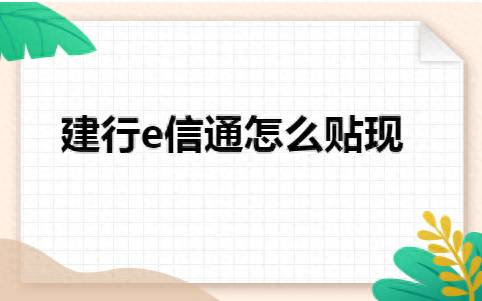 建行e信通怎么贴现